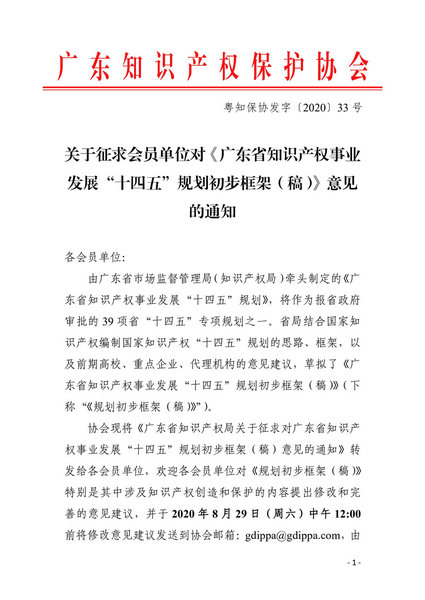 广东知识产权保护协会

粤知保协发字〔2020〕33号

关于征求会员单位对《广东省知识产权事业发展“十四五”规划初步框架（稿）》意见的通知

各会员单位:

由广东省市场监督管理局（知识产权局）牵头制定的《广东省知识产权事业发展“十四五”规划》，将作为报省政府审批的39项省“十四五”专项规划之一。省局结合国家知识产权编制国家知识产权“十四五”规划的思路、框架，以及前期高校、重点企业、代理机构的意见建议，草拟了《广东省知识产权事业发展“十四五”规划初步框架（稿）》（下称“《规划初步框架（稿）》”）。

协会现将《广东省知识产权局关于征求对广东省知识产权事业发展“十四五”规划初步框架（稿）意见的通知》转发给各会员单位，欢迎各会员单位对《规划初步框架（稿）》特别是其中涉及知识产权创造和保护的内容提出修改和完善的意见建议，并于2020年8月29日（周六）中午12:00前将修改意见建议发送到协会邮箱：gdippa@gdippa.com，由

- 1 -